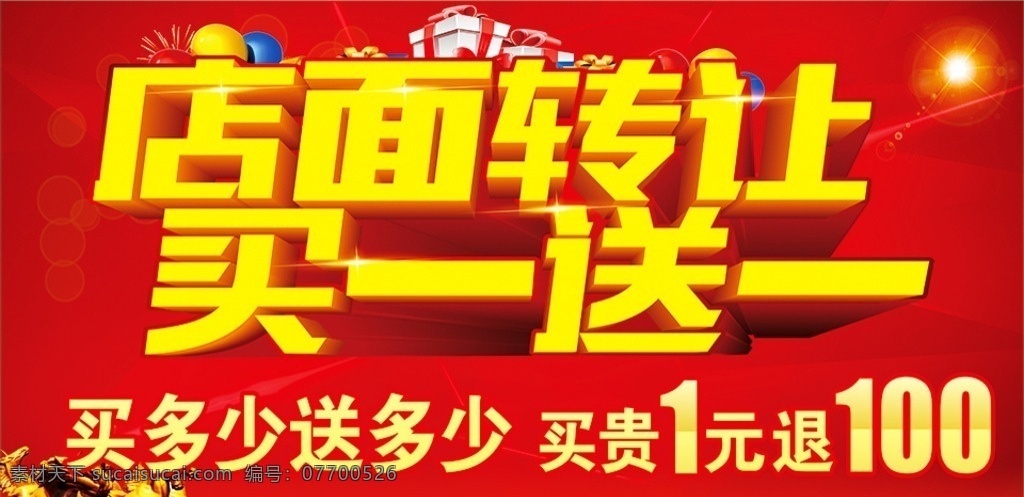 店面转让
买一送一

买多少送多少 买贵1元退100

素材天下 sucaisucai.com 编号：07700526